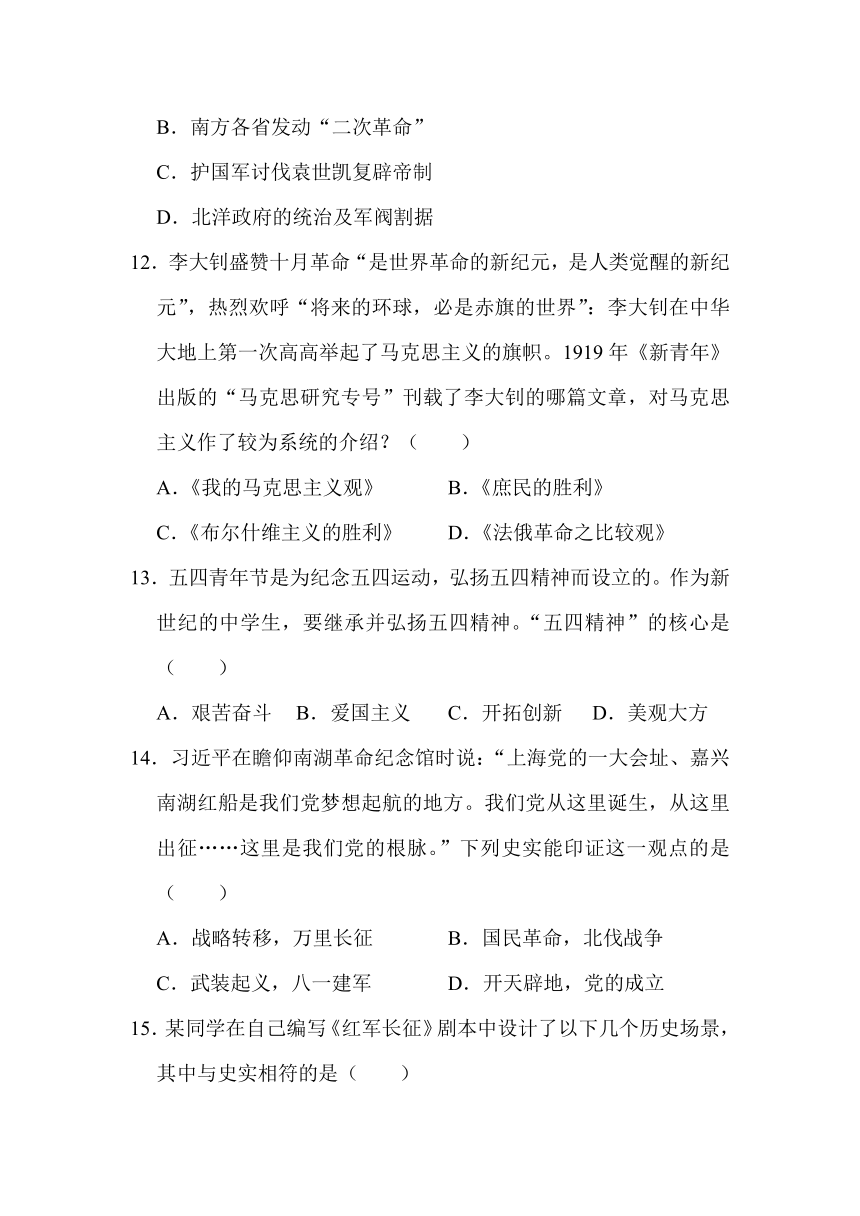 B．南方各省发动“二次革命”

C．护国军讨伐袁世凯复辟帝制

D．北洋政府的统治及军阀割据

12．李大钊盛赞十月革命“是世界革命的新纪元，是人类觉醒的新纪元”，热烈欢呼“将来的环球，必是赤旗的世界”：李大钊在中华大地上第一次高高举起了马克思主义的旗帜。1919 年《新青年》出版的“马克思研究专号”刊载了李大钊的哪篇文章，对马克思主义作了较为系统的介绍？（　　）

A.《我的马克思主义观》　　B.《庶民的胜利》

C.《布尔什维主义的胜利》　　D.《法俄革命之比较观》

13．五四青年节是为纪念五四运动，弘扬五四精神而设立的。作为新世纪的中学生，要继承并弘扬五四精神。“五四精神”的核心是（　　）

A．艰苦奋斗　B．爱国主义　C．开拓创新　D．美观大方

14．习近平在瞻仰南湖革命纪念馆时说：“上海党的一大会址、嘉兴南湖红船是我们党梦想起航的地方。我们党从这里诞生，从这里出征……这里是我们党的根脉。”下列史实能印证这一观点的是（　　）

A．战略转移，万里长征　　B．国民革命，北伐战争

C．武装起义，八一建军　　D．开天辟地，党的成立

15. 某同学在自己编写《红军长征》剧本中设计了以下几个历史场景，其中与史实相符的是（　　）